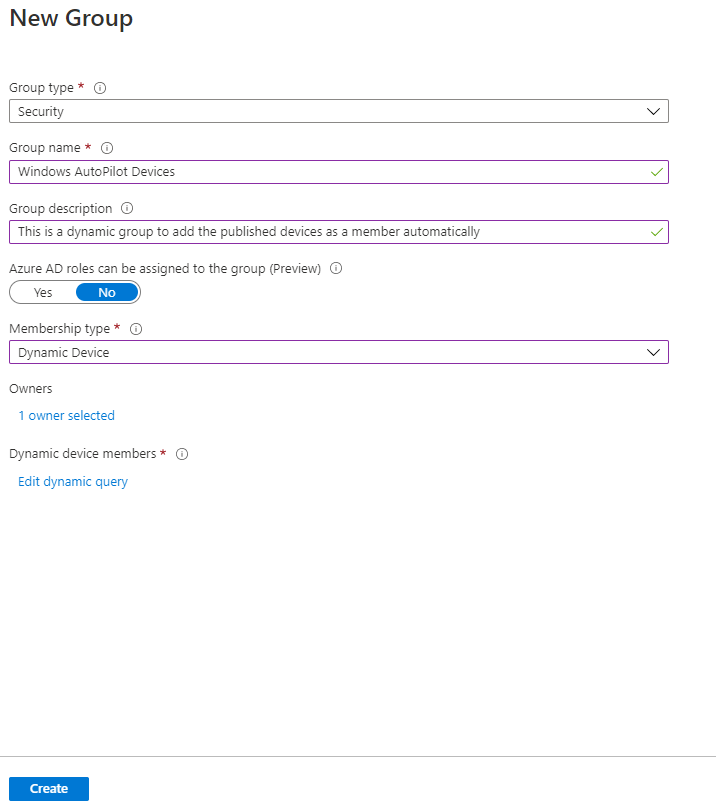 New Group

Group type *

Security

Group name *

Windows AutoPilot Devices

Group description

This is a dynamic group to add the published devices as a member automatically

Azure AD roles can be assigned to the group (Preview)

Yes No

Membership type *

Dynamic Device

Owners

1 owner selected

Dynamic device members *

Edit dynamic query

Create